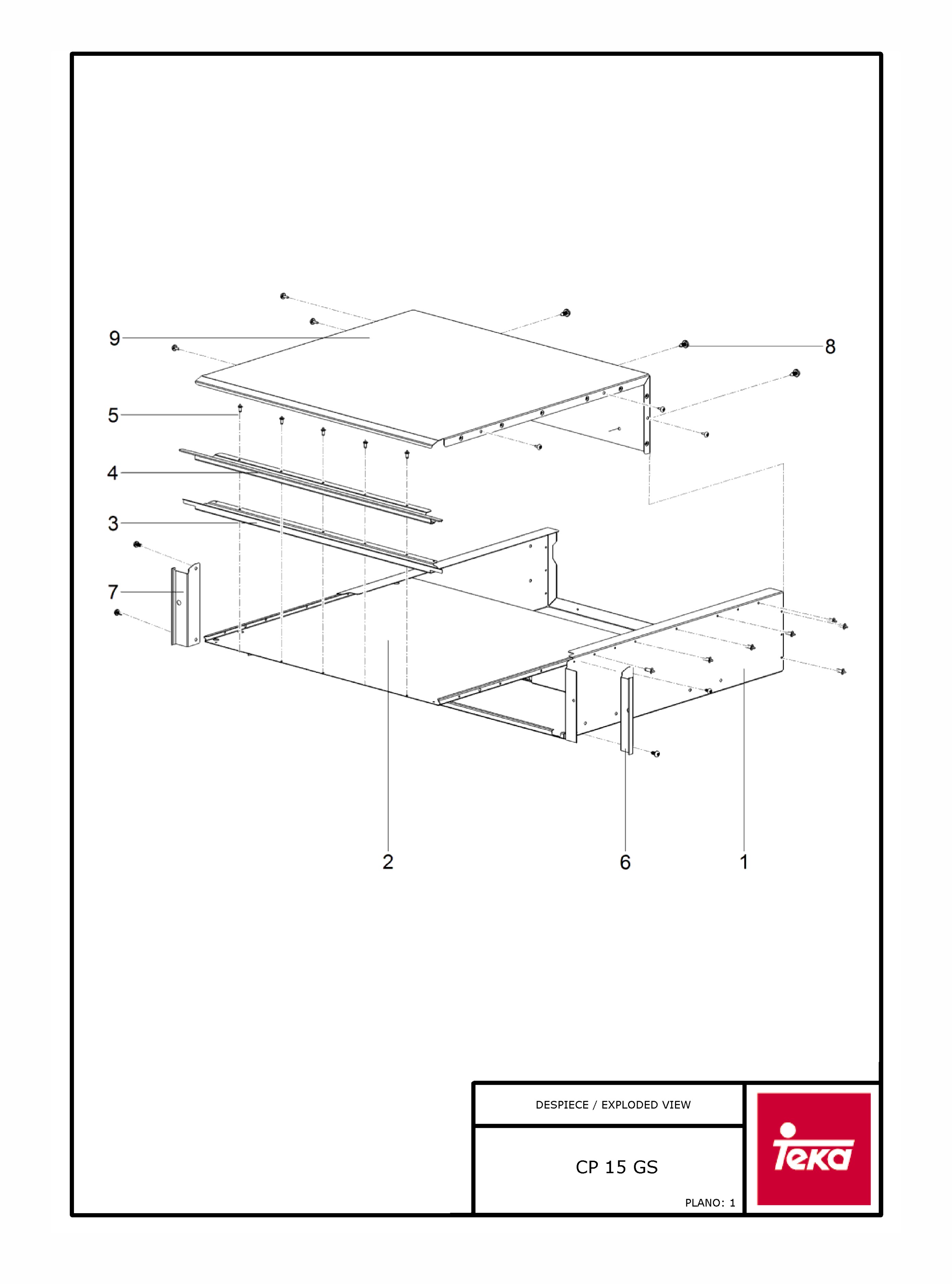 9

8

5

4

3

7

2

6

1

DESPIECE / EXPLODED VIEW

CP 15 GS

PLANO: 1

Teka